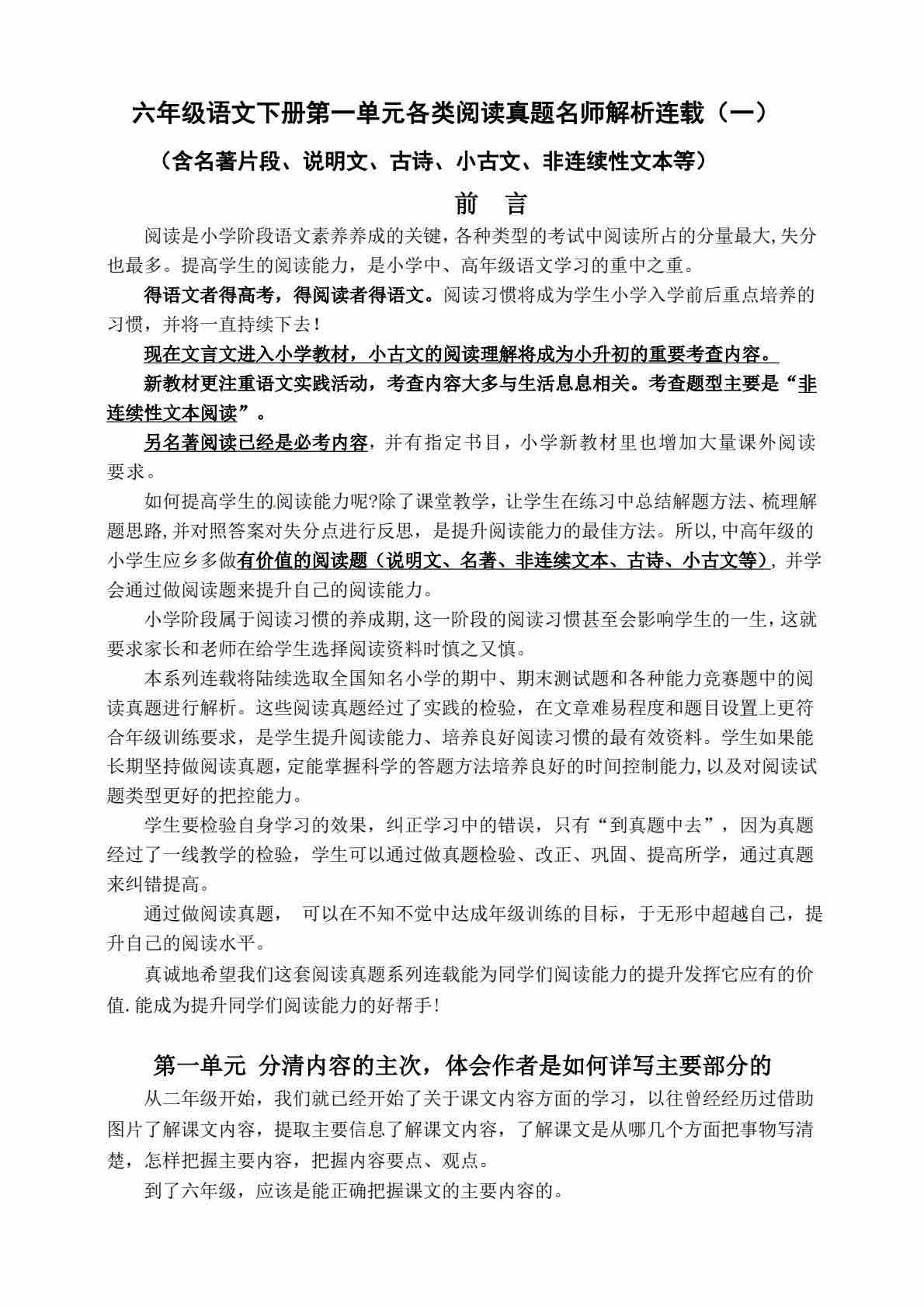 六年级语文下册第一单元各类阅读真题名师解析连载（一）

（含名著片段、说明文、古诗、小古文、非连续性文本等）

前　言

阅读是小学阶段语文素养养成的关键，各种类型的考试中阅读所占的分量最大，失分也最多。提高学生的阅读能力，是小学中、高年级语文学习的重中之重。

得语文者得高考，得阅读者得语文。阅读习惯将成为学生小学入学前后重点培养的习惯，并将一直持续下去！

现在文言文进入小学教材，小古文的阅读理解将成为小升初的重要考查内容。

新教材更注重语文实践活动，考查内容大多与生活息息相关。考查题型主要是“非连续性文本阅读”。

另名著阅读已经是必考内容，并有指定书目，小学新教材里也增加大量课外阅读要求。

如何提高学生的阅读能力呢?除了课堂教学，让学生在练习中总结解题方法、梳理解题思路，并对照答案对失分点进行反思，是提升阅读能力的最佳方法。所以，中高年级的小学生应乡多做有价值的阅读题（说明文、名著、非连续文本、古诗、小古文等），并学会通过做阅读题来提升自己的阅读能力。

小学阶段属于阅读习惯的养成期，这一阶段的阅读习惯甚至会影响学生的一生，这就要求家长和老师在给学生选择阅读资料时慎之又慎。

本系列连载将陆续选取全国知名小学的期中、期末测试题和各种能力竞赛题中的阅读真题进行解析。这些阅读真题经过了实践的检验，在文章难易程度和题目设置上更符合年级训练要求，是学生提升阅读能力、培养良好阅读习惯的最有效资料。学生如果能长期坚持做阅读真题，定能掌握科学的答题方法培养良好的时间控制能力，以及对阅读试题类型更好的把控能力。

学生要检验自身学习的效果，纠正学习中的错误，只有“到真题中去”，因为真题经过了一线教学的检验，学生可以通过做真题检验、改正、巩固、提高所学，通过真题来纠错提高。

通过做阅读真题，　可以在不知不觉中达成年级训练的目标，于无形中超越自己，提升自己的阅读水平。

真诚地希望我们这套阅读真题系列连载能为同学们阅读能力的提升发挥它应有的价值.能成为提升同学们阅读能力的好帮手!

第一单元 分清内容的主次，体会作者是如何详写主要部分的

从二年级开始，我们就已经开始了关于课文内容方面的学习，以往曾经经历过借助图片了解课文内容，提取主要信息了解课文内容，了解课文是从哪几个方面把事物写清楚，怎样把握主要内容，把握内容要点、观点。

到了六年级，应该是能正确把握课文的主要内容的。